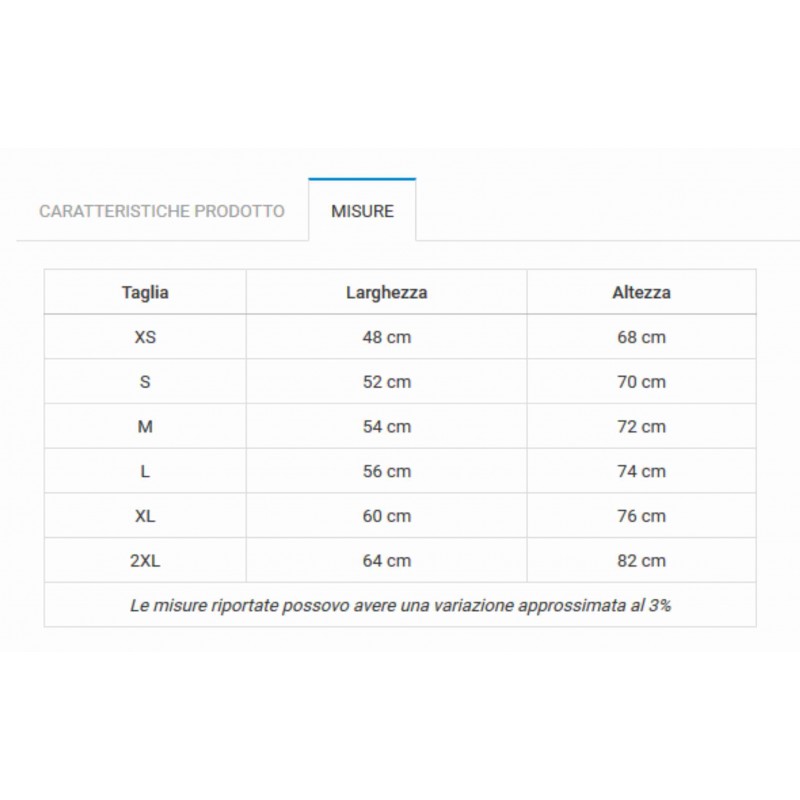 CARATTERISTICHE PRODOTTO

MISURE

| Taglia | Larghezza | Altezza |
|---|---|---|
| XS | 48 cm | 68 cm |
| S | 52 cm | 70 cm |
| M | 54 cm | 72 cm |
| L | 56 cm | 74 cm |
| XL | 60 cm | 76 cm |
| 2XL | 64 cm | 82 cm |

Le misure riportate possovo avere una variazione approssimata al 3%